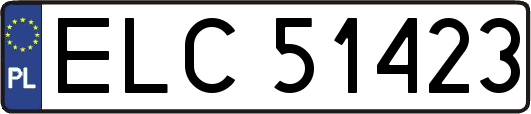 PL
ELC 51423